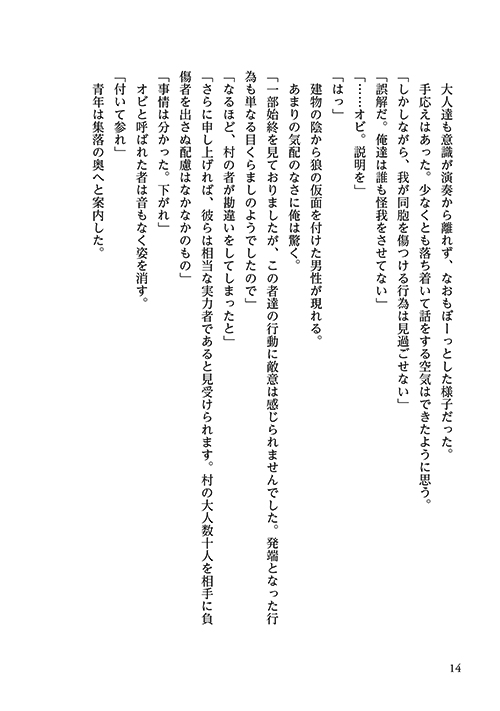 大人達も意識が演奏から離れず、なおもぼーっとした様子だった。

手応えはあった。少なくとも落ち着いて話をする空気はできたように思う。

「しかしながら、我が同胞を傷つける行為は見過ごせない」

「誤解だ。俺達は誰も怪我をさせてない」

「……オビ。説明を」

「はっ」

建物の陰から狼の仮面を付けた男性が現れる。

あまりの気配のなさに俺は驚く。

「一部始終を見ておりましたが、この者達の行動に敵意は感じられませんでした。発端となった行為も単なる目くらましのようでしたので」

「なるほど、村の者が勘違いをしてしまったと」

「さらに申し上げれば、彼らは相当な実力者であると見受けられます。村の大人数十人を相手に負傷者を出さぬ配慮はなかなかのもの」

「事情は分かった。下がれ」

オビと呼ばれた者は音もなく姿を消す。

「付いて参れ」

青年は集落の奥へと案内した。

14